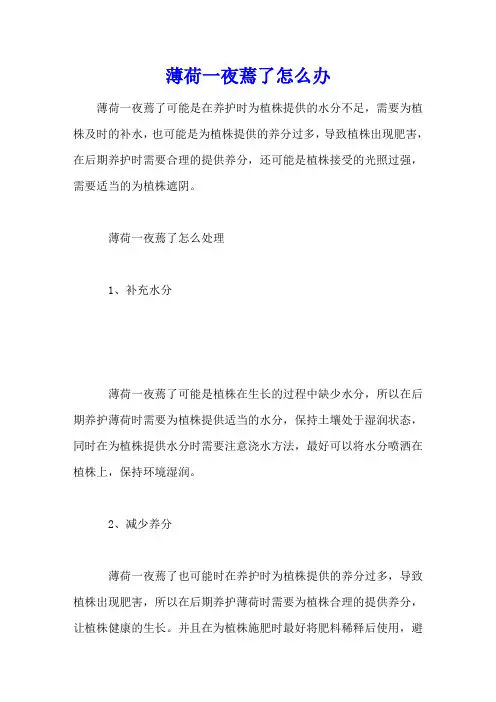 薄荷一夜蔫了怎么办

薄荷一夜蔫了可能是在养护时为植株提供的水分不足，需要为植株及时的补水，也可能是为植株提供的养分过多，导致植株出现肥害，在后期养护时需要合理的提供养分，还可能是植株接受的光照过强，需要适当的为植株遮阴。

薄荷一夜蔫了怎么处理

1、补充水分

薄荷一夜蔫了可能是植株在生长的过程中缺少水分，所以在后期养护薄荷时需要为植株提供适当的水分，保持土壤处于湿润状态，同时在为植株提供水分时需要注意浇水方法，最好可以将水分喷洒在植株上，保持环境湿润。

2、减少养分

薄荷一夜蔫了也可能时在养护时为植株提供的养分过多，导致植株出现肥害，所以在后期养护薄荷时需要为植株合理的提供养分，让植株健康的生长。并且在为植株施肥时最好将肥料稀释后使用，避